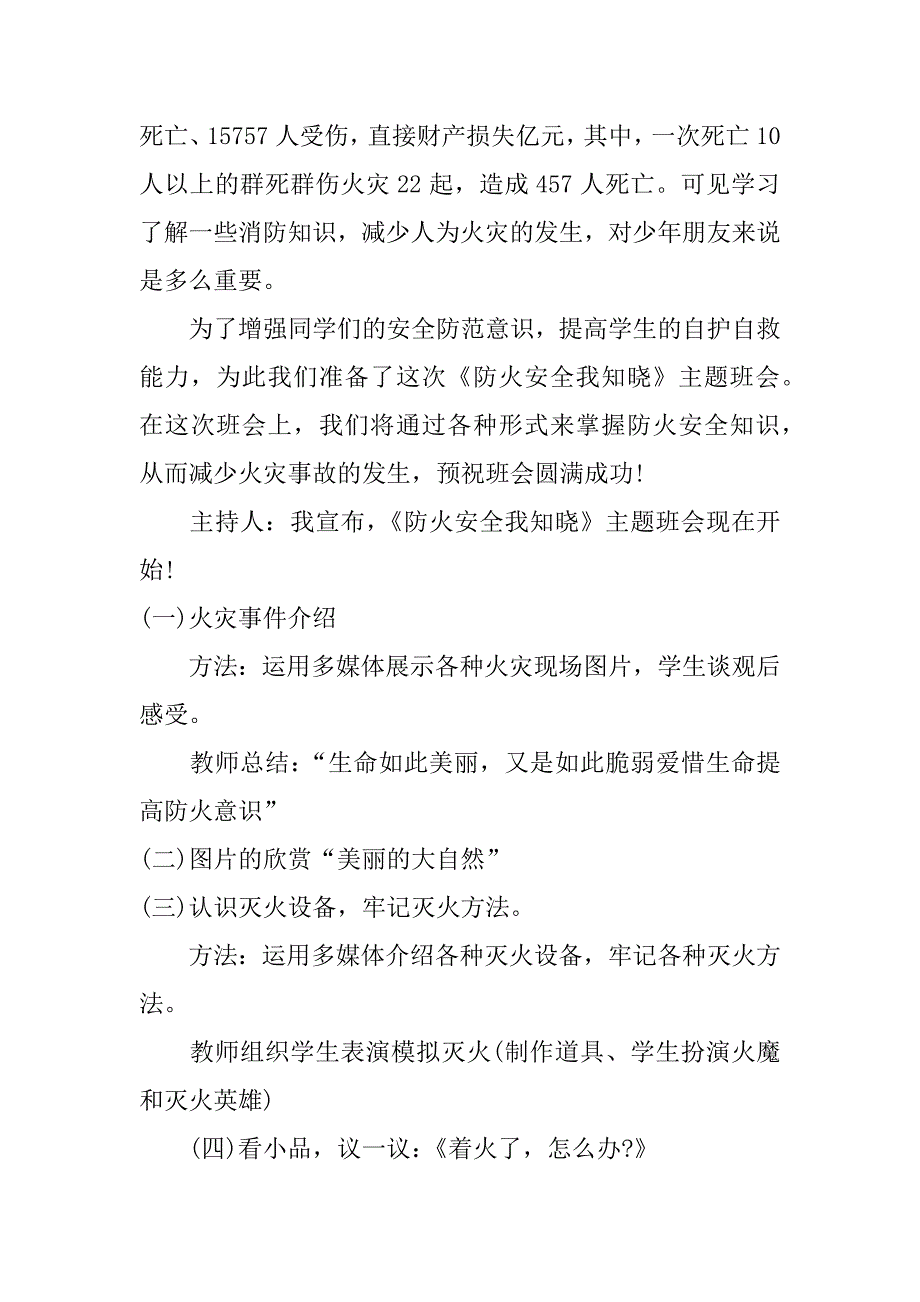 死亡、15757 人受伤，直接财产损失亿元，其中，一次死亡 10 人以上的群死群伤火灾 22 起，造成 457 人死亡。可见学习了解一些消防知识，减少人为火灾的发生，对少年朋友来说是多么重要。

为了增强同学们的安全防范意识，提高学生的自护自救能力，为此我们准备了这次《防火安全我知晓》主题班会。在这次班会上，我们将通过各种形式来掌握防火安全知识，从而减少火灾事故的发生，预祝班会圆满成功！

主持人：我宣布，《防火安全我知晓》主题班会现在开始！

(一)火灾事件介绍

方法：运用多媒体展示各种火灾现场图片，学生谈观后感受。

教师总结：“生命如此美丽，又是如此脆弱爱惜生命提高防火意识”

(二)图片的欣赏“美丽的大自然”

(三)认识灭火设备，牢记灭火方法。

方法：运用多媒体介绍各种灭火设备，牢记各种灭火方法。

教师组织学生表演模拟灭火(制作道具、学生扮演火魔和灭火英雄)

(四)看小品，议一议：《着火了，怎么办?》